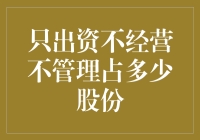 只出资不经营不管理占多少股份